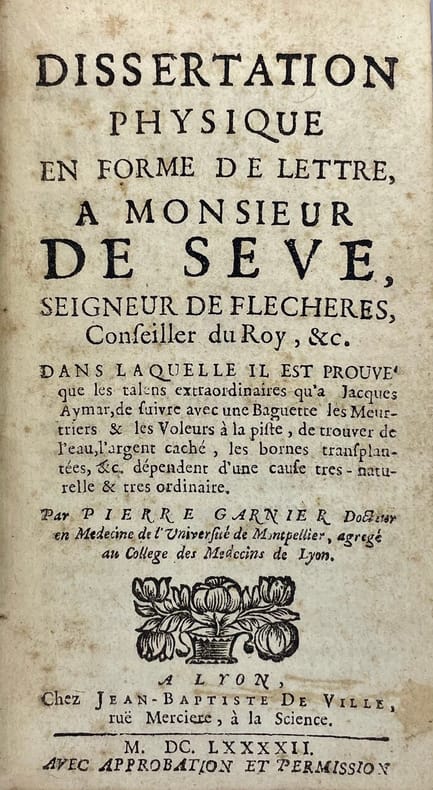 DISSERTATION
PHYSIQUE
EN FORME DE LETTRE,
A MONSIEUR
DE SEVE,
SEIGNEUR DE FLECHERES,
Conseiller du Roy, &c.

DANS LAQUELLE IL EST PROUVE' que les talens extraordinaires qu'a Jacques Aymar, de suivre avec une Baguette les Meurtriers & les Voleurs à la piste, de trouver de l'eau, l'argent caché, les bornes transplantées, &c. dépendent d'une cause tres-naturelle & tres ordinaire.

Par PIERRE GARNIER Docteur en Medecine de l'Université de Montpellier, agregé au College des Medecins de Lyon.

A LYON,
Chez JEAN-BAPTISTE DE VILLE, ruë Merciere, à la Science.

M. DC. LXXXXII.
AVEC APPROBATION ET PERMISSION